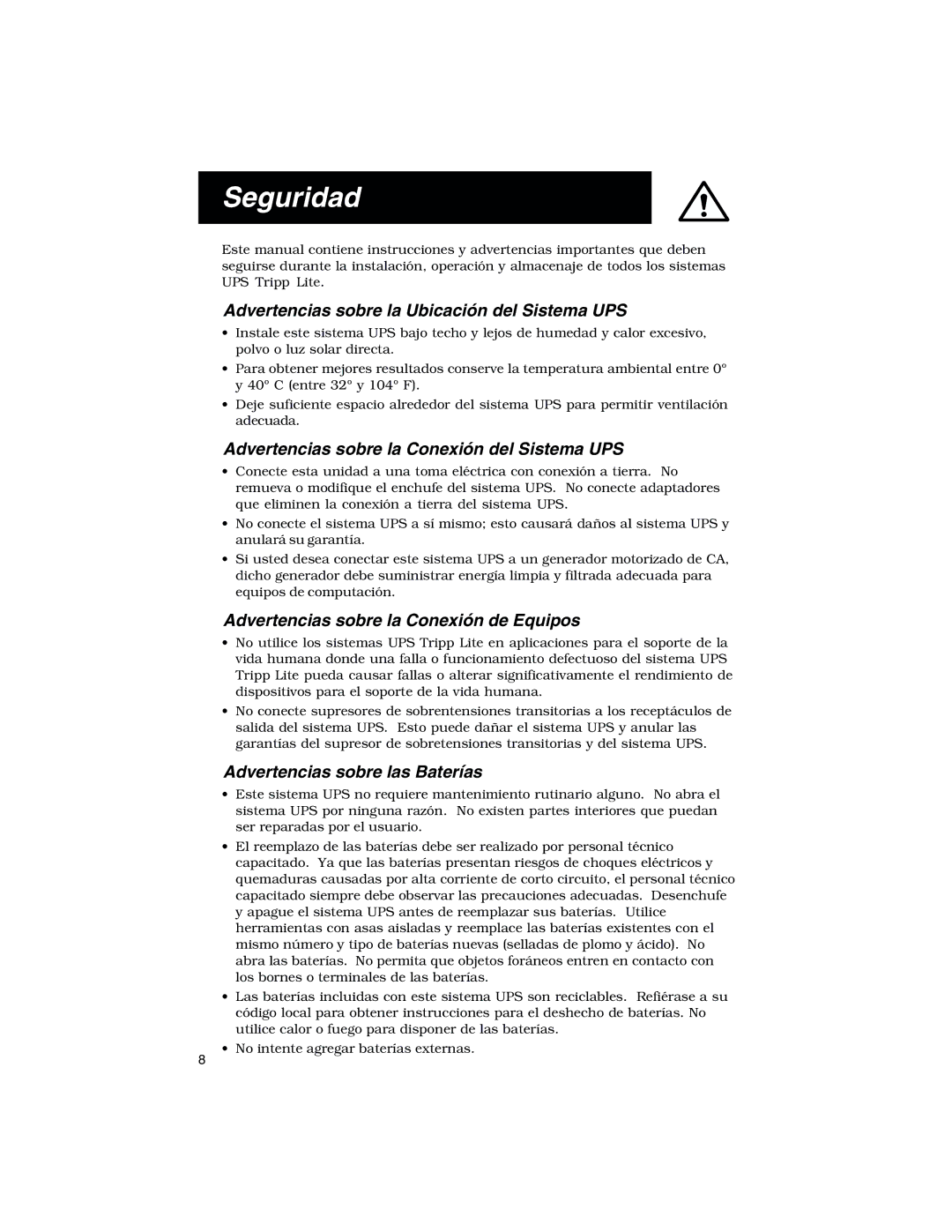 Seguridad

Este manual contiene instrucciones y advertencias importantes que deben seguirse durante la instalación, operación y almacenaje de todos los sistemas UPS Tripp Lite.

Advertencias sobre la Ubicación del Sistema UPS

• Instale este sistema UPS bajo techo y lejos de humedad y calor excesivo, polvo o luz solar directa.

• Para obtener mejores resultados conserve la temperatura ambiental entre 0° y 40° C (entre 32° y 104° F).

• Deje suficiente espacio alrededor del sistema UPS para permitir ventilación adecuada.

Advertencias sobre la Conexión del Sistema UPS

• Conecte esta unidad a una toma eléctrica con conexión a tierra. No remueva o modifique el enchufe del sistema UPS. No conecte adaptadores que eliminen la conexión a tierra del sistema UPS.

• No conecte el sistema UPS a sí mismo; esto causará daños al sistema UPS y anulará su garantía.

• Si usted desea conectar este sistema UPS a un generador motorizado de CA, dicho generador debe suministrar energía limpia y filtrada adecuada para equipos de computación.

Advertencias sobre la Conexión de Equipos

• No utilice los sistemas UPS Tripp Lite en aplicaciones para el soporte de la vida humana donde una falla o funcionamiento defectuoso del sistema UPS Tripp Lite pueda causar fallas o alterar significativamente el rendimiento de dispositivos para el soporte de la vida humana.

• No conecte supresores de sobrentensiones transitorias a los receptáculos de salida del sistema UPS. Esto puede dañar el sistema UPS y anular las garantías del supresor de sobretensiones transitorias y del sistema UPS.

Advertencias sobre las Baterías

• Este sistema UPS no requiere mantenimiento rutinario alguno. No abra el sistema UPS por ninguna razón. No existen partes interiores que puedan ser reparadas por el usuario.

• El reemplazo de las baterías debe ser realizado por personal técnico capacitado. Ya que las baterías presentan riesgos de choques eléctricos y quemaduras causadas por alta corriente de corto circuito, el personal técnico capacitado siempre debe observar las precauciones adecuadas. Desenchufe y apague el sistema UPS antes de reemplazar sus baterías. Utilice herramientas con asas aisladas y reemplace las baterías existentes con el mismo número y tipo de baterías nuevas (selladas de plomo y ácido). No abra las baterías. No permita que objetos foráneos entren en contacto con los bornes o terminales de las baterías.

• Las baterías incluidas con este sistema UPS son reciclables. Refiérase a su código local para obtener instrucciones para el deshecho de baterías. No utilice calor o fuego para disponer de las baterías.

• No intente agregar baterías externas.

8